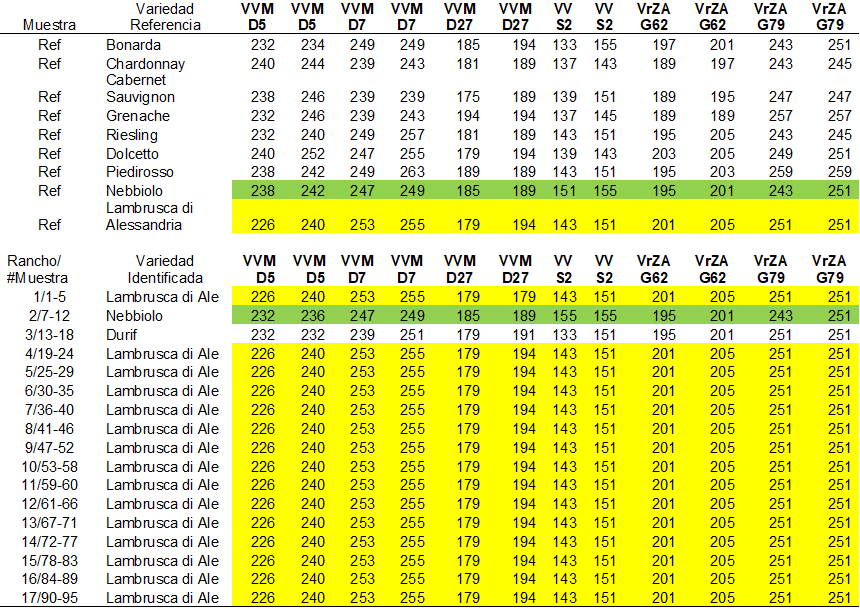 | Muestra | Variedad Referencia | VVM D5 | VVM D5 | VVM D7 | VVM D7 | VVM D27 | VVM D27 | VV S2 | VV S2 | VrZA G62 | VrZA G62 | VrZA G79 | VrZA G79 |
|---|---|---|---|---|---|---|---|---|---|---|---|---|---|
| Ref | Bonarda | 232 | 234 | 249 | 249 | 185 | 194 | 133 | 155 | 197 | 201 | 243 | 251 |
| Ref | Chardonnay | 240 | 244 | 239 | 243 | 181 | 189 | 137 | 143 | 189 | 197 | 243 | 245 |
| Ref | Cabernet Sauvignon | 238 | 246 | 239 | 239 | 175 | 189 | 139 | 151 | 189 | 195 | 247 | 247 |
| Ref | Grenache | 232 | 246 | 239 | 243 | 194 | 194 | 137 | 145 | 189 | 189 | 257 | 257 |
| Ref | Riesling | 232 | 240 | 249 | 257 | 181 | 189 | 143 | 151 | 195 | 205 | 243 | 245 |
| Ref | Dolcetto | 240 | 252 | 247 | 255 | 179 | 194 | 139 | 143 | 203 | 205 | 249 | 251 |
| Ref | Piedirosso | 238 | 242 | 249 | 263 | 189 | 189 | 143 | 151 | 195 | 203 | 259 | 259 |
| Ref | Nebbiolo | 238 | 242 | 247 | 249 | 185 | 189 | 151 | 155 | 195 | 201 | 243 | 251 |
| Ref | Lambrusca di Alessandria | 226 | 240 | 253 | 255 | 179 | 194 | 143 | 151 | 201 | 205 | 251 | 251 |

| Rancho/ #Muestra | Variedad Identificada | VVM D5 | VVM D5 | VVM D7 | VVM D7 | VVM D27 | VVM D27 | VV S2 | VV S2 | VrZA G62 | VrZA G62 | VrZA G79 | VrZA G79 |
|---|---|---|---|---|---|---|---|---|---|---|---|---|---|
| 1/1-5 | Lambrusca di Ale | 226 | 240 | 253 | 255 | 179 | 179 | 143 | 151 | 201 | 205 | 251 | 251 |
| 2/7-12 | Nebbiolo | 232 | 236 | 247 | 249 | 185 | 189 | 155 | 155 | 195 | 201 | 243 | 251 |
| 3/13-18 | Durif | 232 | 232 | 239 | 251 | 179 | 191 | 133 | 151 | 195 | 201 | 251 | 251 |
| 4/19-24 | Lambrusca di Ale | 226 | 240 | 253 | 255 | 179 | 194 | 143 | 151 | 201 | 205 | 251 | 251 |
| 5/25-29 | Lambrusca di Ale | 226 | 240 | 253 | 255 | 179 | 194 | 143 | 151 | 201 | 205 | 251 | 251 |
| 6/30-35 | Lambrusca di Ale | 226 | 240 | 253 | 255 | 179 | 194 | 143 | 151 | 201 | 205 | 251 | 251 |
| 7/36-40 | Lambrusca di Ale | 226 | 240 | 253 | 255 | 179 | 194 | 143 | 151 | 201 | 205 | 251 | 251 |
| 8/41-46 | Lambrusca di Ale | 226 | 240 | 253 | 255 | 179 | 194 | 143 | 151 | 201 | 205 | 251 | 251 |
| 9/47-52 | Lambrusca di Ale | 226 | 240 | 253 | 255 | 179 | 194 | 143 | 151 | 201 | 205 | 251 | 251 |
| 10/53-58 | Lambrusca di Ale | 226 | 240 | 253 | 255 | 179 | 194 | 143 | 151 | 201 | 205 | 251 | 251 |
| 11/59-60 | Lambrusca di Ale | 226 | 240 | 253 | 255 | 179 | 194 | 143 | 151 | 201 | 205 | 251 | 251 |
| 12/61-66 | Lambrusca di Ale | 226 | 240 | 253 | 255 | 179 | 194 | 143 | 151 | 201 | 205 | 251 | 251 |
| 13/67-71 | Lambrusca di Ale | 226 | 240 | 253 | 255 | 179 | 194 | 143 | 151 | 201 | 205 | 251 | 251 |
| 14/72-77 | Lambrusca di Ale | 226 | 240 | 253 | 255 | 179 | 194 | 143 | 151 | 201 | 205 | 251 | 251 |
| 15/78-83 | Lambrusca di Ale | 226 | 240 | 253 | 255 | 179 | 194 | 143 | 151 | 201 | 205 | 251 | 251 |
| 16/84-89 | Lambrusca di Ale | 226 | 240 | 253 | 255 | 179 | 194 | 143 | 151 | 201 | 205 | 251 | 251 |
| 17/90-95 | Lambrusca di Ale | 226 | 240 | 253 | 255 | 179 | 194 | 143 | 151 | 201 | 205 | 251 | 251 |